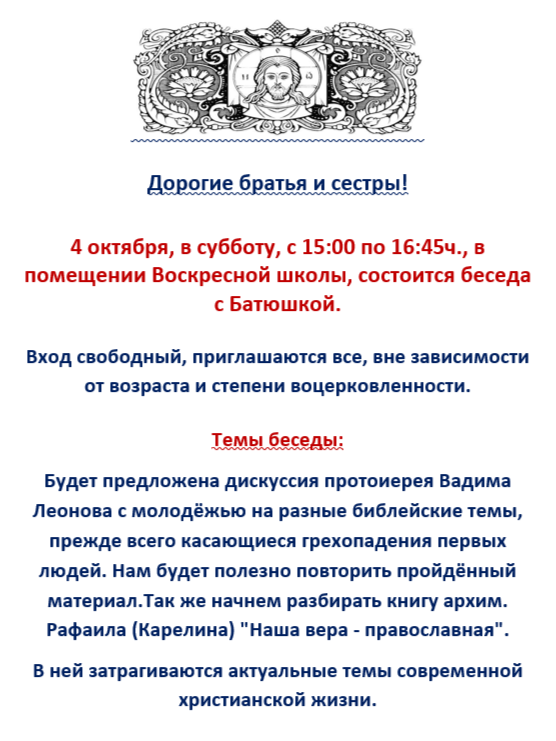 Дорогие братья и сестры!

4 октября, в субботу, с 15:00 по 16:45ч., в помещении Воскресной школы, состоится беседа с Батюшкой.

Вход свободный, приглашаются все, вне зависимости от возраста и степени воцерковленности.

Темы беседы:

Будет предложена дискуссия протоиерея Вадима Леонова с молодёжью на разные библейские темы, прежде всего касающиеся грехопадения первых людей. Нам будет полезно повторить пройдённый материал.Так же начнем разбирать книгу архим. Рафаила (Карелина) "Наша вера - православная".

В ней затрагиваются актуальные темы современной христианской жизни.